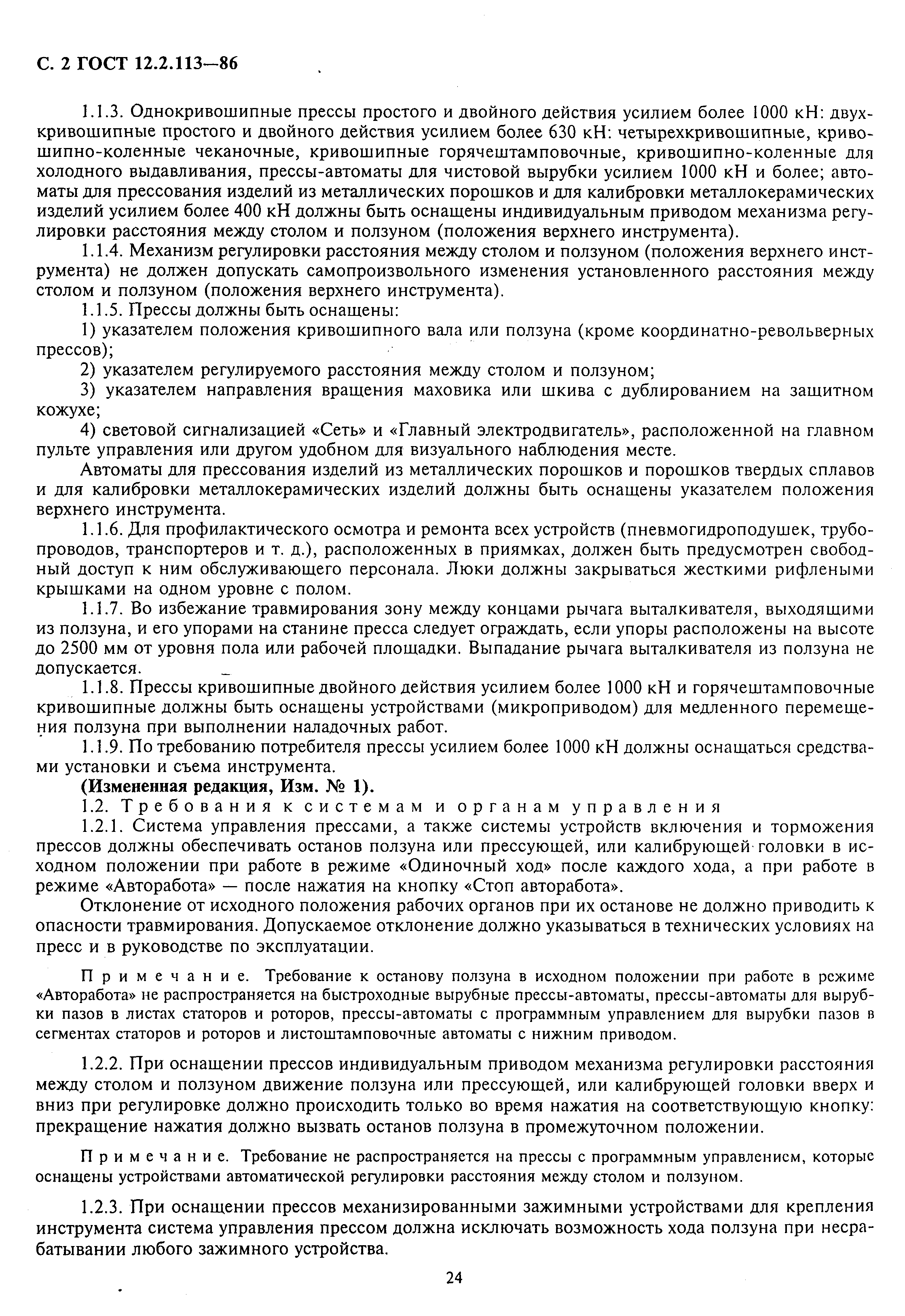 С. 2 ГОСТ 12.2.113—86

1.1.3. Однокривошипные прессы простого и двойного действия усилием более 1000 кН: двухкривошипные простого и двойного действия усилием более 630 кН: четырехкривошипные, кривошипно-коленные чеканочные, кривошипные горячештамповочные, кривошипно-коленные для холодного выдавливания, прессы-автоматы для чистовой вырубки усилием 1000 кН и более; автоматы для прессования изделий из металлических порошков и для калибровки металлокерамических изделий усилием более 400 кН должны быть оснащены индивидуальным приводом механизма регулировки расстояния между столом и ползуном (положения верхнего инструмента).

1.1.4. Механизм регулировки расстояния между столом и ползуном (положения верхнего инструмента) не должен допускать самопроизвольного изменения установленного расстояния между столом и ползуном (положения верхнего инструмента).

1.1.5. Прессы должны быть оснащены:

1) указателем положения кривошипного вала или ползуна (кроме координатно-револьверных прессов);

2) указателем регулируемого расстояния между столом и ползуном;

3) указателем направления вращения маховика или шкива с дублированием на защитном кожухе;

4) световой сигнализацией «Сеть» и «Главный электродвигатель», расположенной на главном пульте управления или другом удобном для визуального наблюдения месте.

Автоматы для прессования изделий из металлических порошков и порошков твердых сплавов и для калибровки металлокерамических изделий должны быть оснащены указателем положения верхнего инструмента.

1.1.6. Для профилактического осмотра и ремонта всех устройств (пневмогидроподушек, трубопроводов, транспортеров и т. д.), расположенных в приямках, должен быть предусмотрен свободный доступ к ним обслуживающего персонала. Люки должны закрываться жесткими рифлеными крышками на одном уровне с полом.

1.1.7. Во избежание травмирования зону между концами рычага выталкивателя, выходящими из ползуна, и его упорами на станине пресса следует ограждать, если упоры расположены на высоте до 2500 мм от уровня пола или рабочей площадки. Выпадание рычага выталкивателя из ползуна не допускается.

1.1.8. Прессы кривошипные двойного действия усилием более 1000 кН и горячештамповочные кривошипные должны быть оснащены устройствами (микроприводом) для медленного перемещения ползуна при выполнении наладочных работ.

1.1.9. По требованию потребителя прессы усилием более 1000 кН должны оснащаться средствами установки и съема инструмента.

(Измененная редакция, Изм. № 1).

1.2. Требования к системам и органам управления

1.2.1. Система управления прессами, а также системы устройств включения и торможения прессов должны обеспечивать останов ползуна или прессующей, или калибрующей головки в исходном положении при работе в режиме «Одиночный ход» после каждого хода, а при работе в режиме «Авторабота» — после нажатия на кнопку «Стоп авторабота».

Отклонение от исходного положения рабочих органов при их останове не должно приводить к опасности травмирования. Допускаемое отклонение должно указываться в технических условиях на пресс и в руководстве по эксплуатации.

Примечание. Требование к останову ползуна в исходном положении при работе в режиме «Авторабота» не распространяется на быстроходные вырубные прессы-автоматы, прессы-автоматы для вырубки пазов в листах статоров и роторов, прессы-автоматы с программным управлением для вырубки пазов в сегментах статоров и роторов и листоштамповочные автоматы с нижним приводом.

1.2.2. При оснащении прессов индивидуальным приводом механизма регулировки расстояния между столом и ползуном движение ползуна или прессующей, или калибрующей головки вверх и вниз при регулировке должно происходить только во время нажатия на соответствующую кнопку: прекращение нажатия должно вызвать останов ползуна в промежуточном положении.

Примечание. Требование не распространяется на прессы с программным управлением, которые оснащены устройствами автоматической регулировки расстояния между столом и ползуном.

1.2.3. При оснащении прессов механизированными зажимными устройствами для крепления инструмента система управления прессом должна исключать возможность хода ползуна при несрабатывании любого зажимного устройства.

24